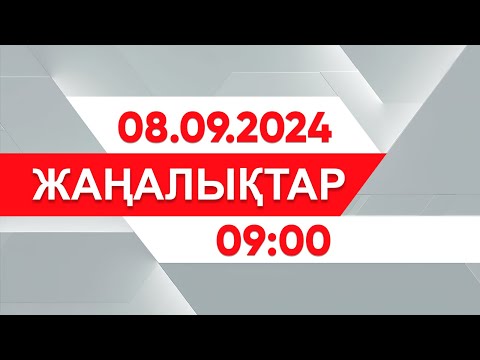 08.09.2024

ЖАҢАЛЫҚТАР

09:00